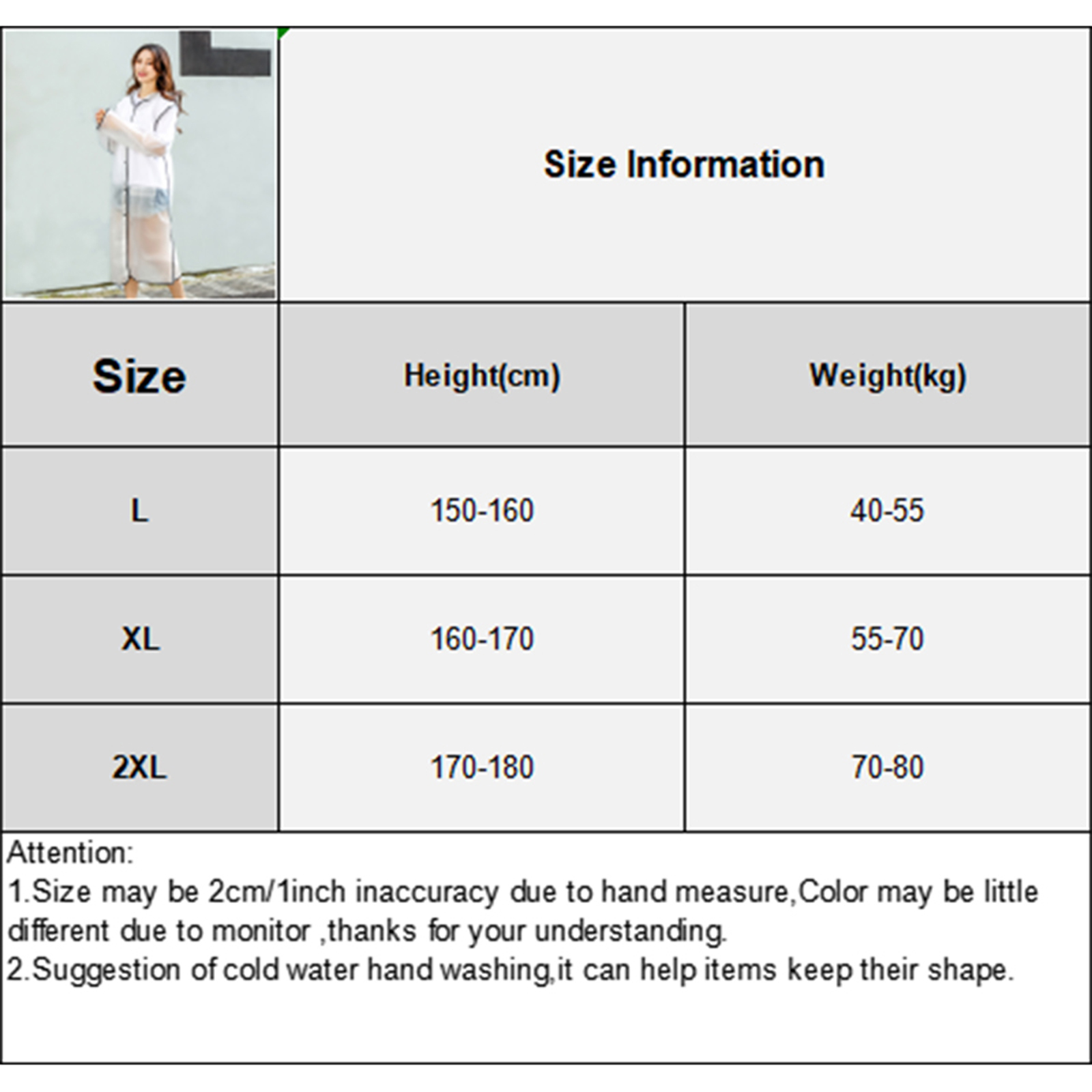 Size Information

| Size | Height(cm) | Weight(kg) |
|---|---|---|
| L | 150-160 | 40-55 |
| XL | 160-170 | 55-70 |
| 2XL | 170-180 | 70-80 |

Attention:
1.Size may be 2cm/1inch inaccuracy due to hand measure,Color may be little different due to monitor ,thanks for your understanding.
2.Suggestion of cold water hand washing,it can help items keep their shape.